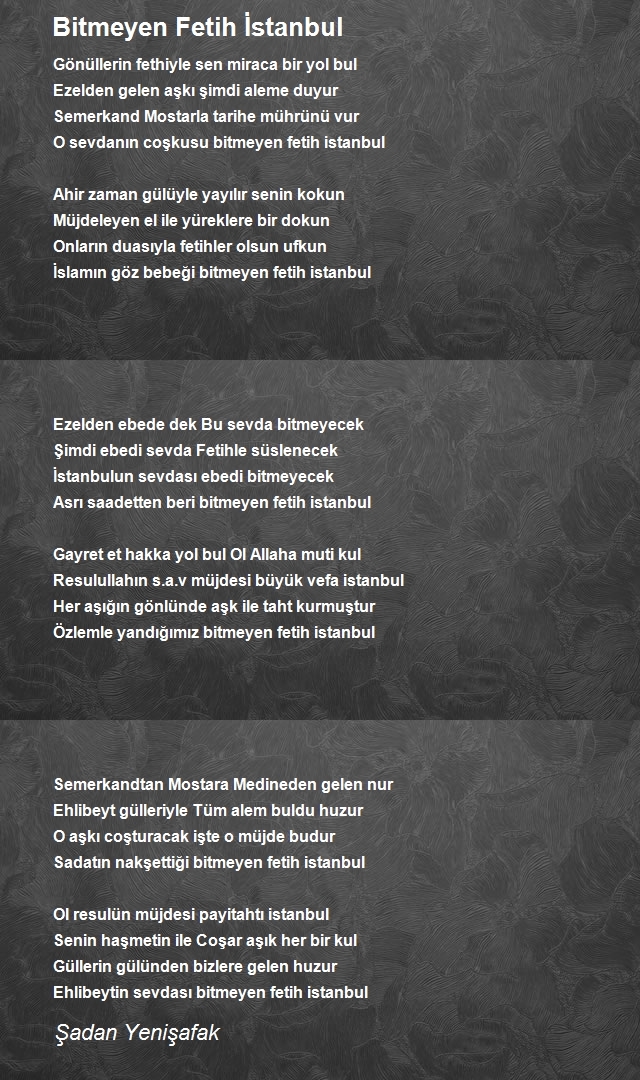 Bitmeyen Fetih İstanbul

Gönüllerin fethiyle sen miraca bir yol bul
Ezelden gelen aşkı şimdi aleme duyur
Semerkand Mostarla tarihe mührünü vur
O sevdanın coşkusu bitmeyen fetih istanbul

Ahir zaman gülüyle yayılır senin kokun
Müjdeleyen el ile yüreklere bir dokun
Onların duasıyla fetihler olsun ufkun
İslamın göz bebeği bitmeyen fetih istanbul

Ezelden ebede dek Bu sevda bitmeyecek
Şimdi ebedi sevda Fetihle süslenecek
İstanbulun sevdası ebedi bitmeyecek
Asrı saadetten beri bitmeyen fetih istanbul

Gayret et hakka yol bul Ol Allaha muti kul
Resulullahın s.a.v müjdesi büyük vefa istanbul
Her aşığın gönlünde aşk ile taht kurmuştur
Özlemle yandığımız bitmeyen fetih istanbul

Semerkandtan Mostara Medineden gelen nur
Ehlibeyt gülleriyle Tüm alem buldu huzur
O aşkı coşturacak işte o müjde budur
Sadatın nakşettiği bitmeyen fetih istanbul

Ol resulün müjdesi payitahtı istanbul
Senin haşmetin ile Coşar aşık her bir kul
Güllerin gülünden bizlere gelen huzur
Ehlibeytin sevdası bitmeyen fetih istanbul

Şadan Yenişafak